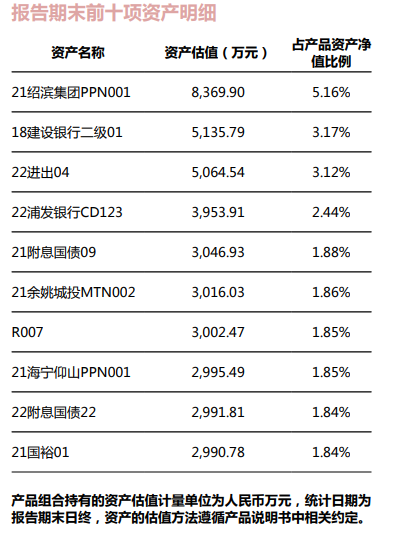 报告期末前十项资产明细

| 资产名称 | 资产估值（万元） | 占产品资产净值比例 |
|---|---|---|
| 21绍滨集团PPN001 | 8,369.90 | 5.16% |
| 18建设银行二级01 | 5,135.79 | 3.17% |
| 22进出04 | 5,064.54 | 3.12% |
| 22浦发银行CD123 | 3,953.91 | 2.44% |
| 21附息国债09 | 3,046.93 | 1.88% |
| 21余姚城投MTN002 | 3,016.03 | 1.86% |
| R007 | 3,002.47 | 1.85% |
| 21海宁仰山PPN001 | 2,995.49 | 1.85% |
| 22附息国债22 | 2,991.81 | 1.84% |
| 21国裕01 | 2,990.78 | 1.84% |

产品组合持有的资产估值计量单位为人民币万元，统计日期为报告期末日终，资产的估值方法遵循产品说明书中相关约定。